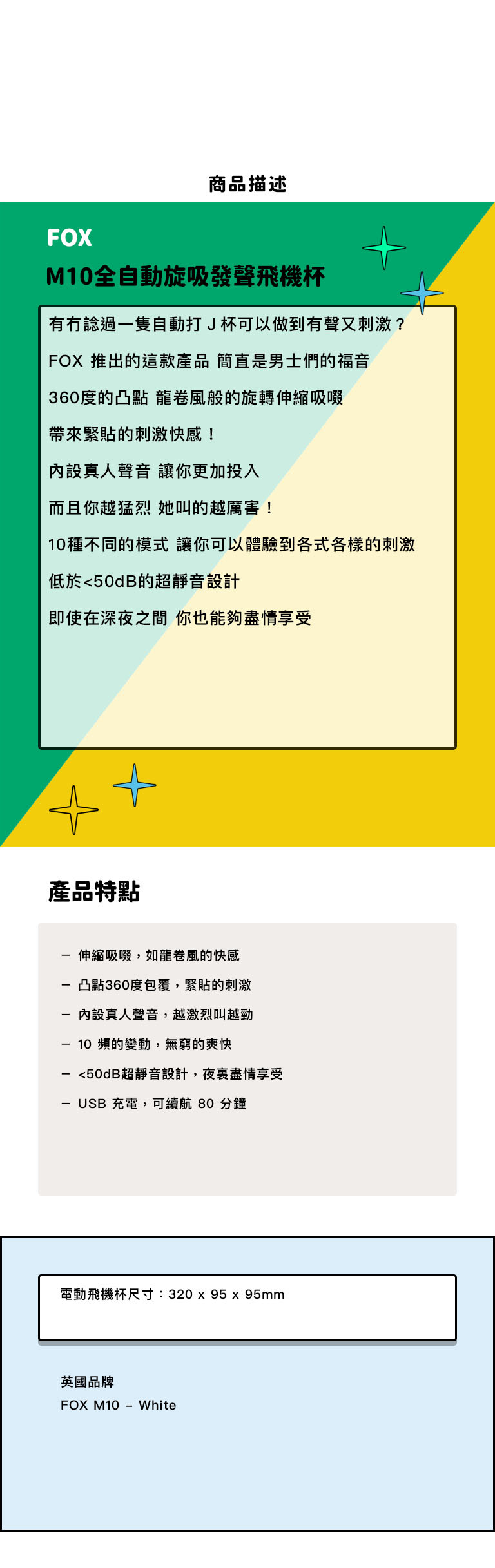 商品描述

FOX

M10全自動旋吸發聲飛機杯

有冇諗過一隻自動打J杯可以做到有聲又刺激？

FOX 推出的這款產品 簡直是男士們的福音

360度的凸點 龍卷風般的旋轉伸縮吸啜

帶來緊貼的刺激快感！

內設真人聲音 讓你更加投入

而且你越猛烈 她叫的越厲害！

10種不同的模式 讓你可以體驗到各式各樣的刺激

低於<50dB的超靜音設計

即使在深夜之間 你也能夠盡情享受

產品特點

- 伸縮吸啜，如龍卷風的快感
- 凸點360度包覆，緊貼的刺激
- 內設真人聲音，越激烈叫越勁
- 10 頻的變動，無窮的爽快
- <50dB超靜音設計，夜裏盡情享受
- USB 充電，可續航 80 分鐘

電動飛機杯尺寸：320 x 95 x 95mm

英國品牌
FOX M10 – White